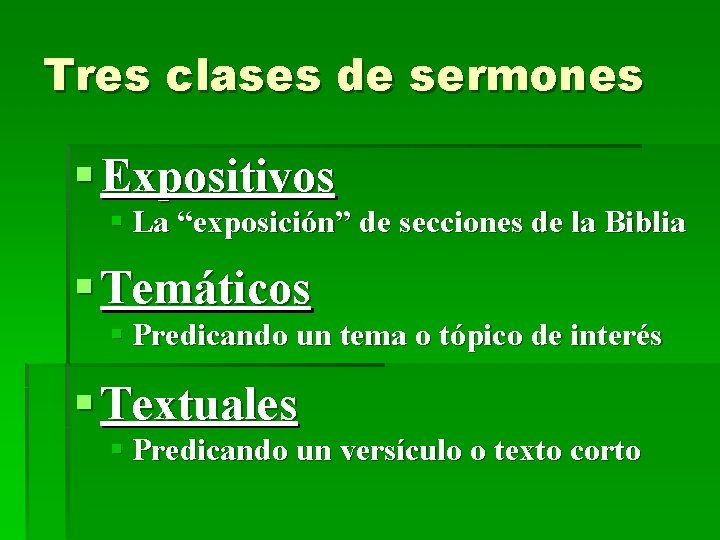 Tres clases de sermones

Expositivos
La “exposición” de secciones de la Biblia

Temáticos
Predicando un tema o tópico de interés

Textuales
Predicando un versículo o texto corto